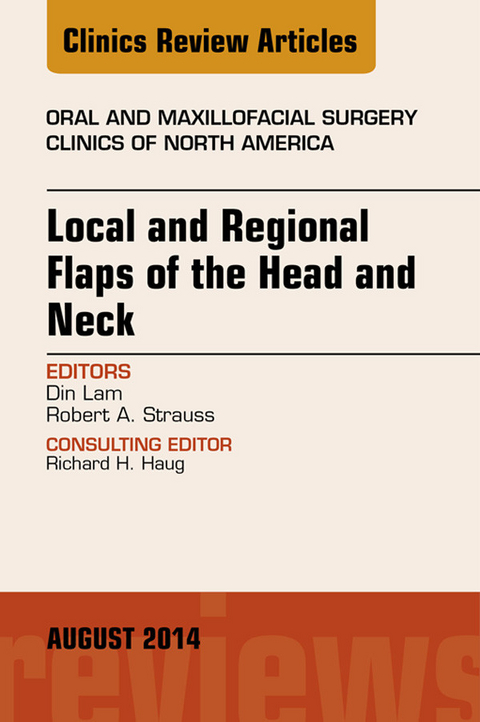 Clinics Review Articles

ORAL AND MAXILLOFACIAL SURGERY CLINICS OF NORTH AMERICA

Local and Regional Flaps of the Head and Neck

EDITORS
Din Lam
Robert A. Strauss

CONSULTING EDITOR
Richard H. Haug

AUGUST 2014

reviews